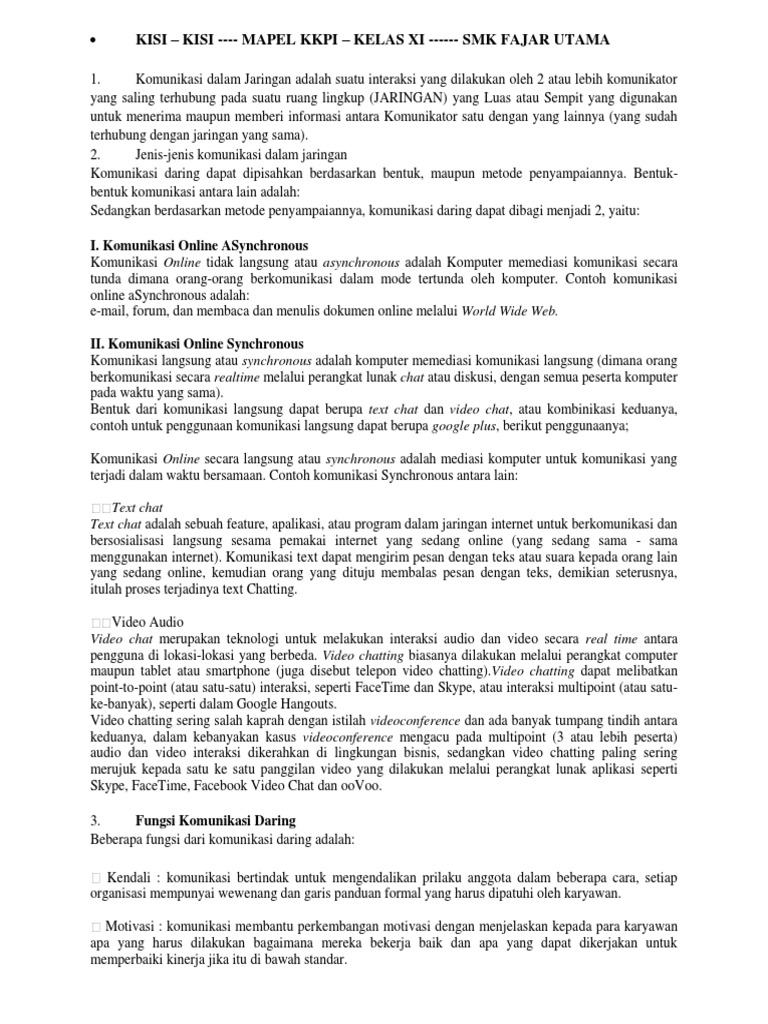 • KISI – KISI ---- MAPEL KKPI – KELAS XI ------ SMK FAJAR UTAMA

1. Komunikasi dalam Jaringan adalah suatu interaksi yang dilakukan oleh 2 atau lebih komunikator yang saling terhubung pada suatu ruang lingkup (JARINGAN) yang Luas atau Sempit yang digunakan untuk menerima maupun memberi informasi antara Komunikator satu dengan yang lainnya (yang sudah terhubung dengan jaringan yang sama).
2. Jenis-jenis komunikasi dalam jaringan
Komunikasi daring dapat dipisahkan berdasarkan bentuk, maupun metode penyampaiannya. Bentuk-bentuk komunikasi antara lain adalah:
Sedangkan berdasarkan metode penyampaiannya, komunikasi daring dapat dibagi menjadi 2, yaitu:

I. Komunikasi Online ASynchronous
Komunikasi Online tidak langsung atau asynchronous adalah Komputer memediasi komunikasi secara tunda dimana orang-orang berkomunikasi dalam mode tertunda oleh komputer. Contoh komunikasi online aSynchronous adalah:
e-mail, forum, dan membaca dan menulis dokumen online melalui World Wide Web.

II. Komunikasi Online Synchronous
Komunikasi langsung atau synchronous adalah komputer memediasi komunikasi langsung (dimana orang berkomunikasi secara realtime melalui perangkat lunak chat atau diskusi, dengan semua peserta komputer pada waktu yang sama).
Bentuk dari komunikasi langsung dapat berupa text chat dan video chat, atau kombinikasi keduanya, contoh untuk penggunaan komunikasi langsung dapat berupa google plus, berikut penggunaanya;

Komunikasi Online secara langsung atau synchronous adalah mediasi komputer untuk komunikasi yang terjadi dalam waktu bersamaan. Contoh komunikasi Synchronous antara lain:

□□Text chat
Text chat adalah sebuah feature, apalikasi, atau program dalam jaringan internet untuk berkomunikasi dan bersosialisasi langsung sesama pemakai internet yang sedang online (yang sedang sama - sama menggunakan internet). Komunikasi text dapat mengirim pesan dengan teks atau suara kepada orang lain yang sedang online, kemudian orang yang dituju membalas pesan dengan teks, demikian seterusnya, itulah proses terjadinya text Chatting.

□□Video Audio
Video chat merupakan teknologi untuk melakukan interaksi audio dan video secara real time antara pengguna di lokasi-lokasi yang berbeda. Video chatting biasanya dilakukan melalui perangkat computer maupun tablet atau smartphone (juga disebut telepon video chatting).Video chatting dapat melibatkan point-to-point (atau satu-satu) interaksi, seperti FaceTime dan Skype, atau interaksi multipoint (atau satu-ke-banyak), seperti dalam Google Hangouts.
Video chatting sering salah kaprah dengan istilah videoconference dan ada banyak tumpang tindih antara keduanya, dalam kebanyakan kasus videoconference mengacu pada multipoint (3 atau lebih peserta) audio dan video interaksi dikerahkan di lingkungan bisnis, sedangkan video chatting paling sering merujuk kepada satu ke satu panggilan video yang dilakukan melalui perangkat lunak aplikasi seperti Skype, FaceTime, Facebook Video Chat dan ooVoo.

3. Fungsi Komunikasi Daring
Beberapa fungsi dari komunikasi daring adalah:

□ Kendali : komunikasi bertindak untuk mengendalikan prilaku anggota dalam beberapa cara, setiap organisasi mempunyai wewenang dan garis panduan formal yang harus dipatuhi oleh karyawan.

□ Motivasi : komunikasi membantu perkembangan motivasi dengan menjelaskan kepada para karyawan apa yang harus dilakukan bagaimana mereka bekerja baik dan apa yang dapat dikerjakan untuk memperbaiki kinerja jika itu di bawah standar.